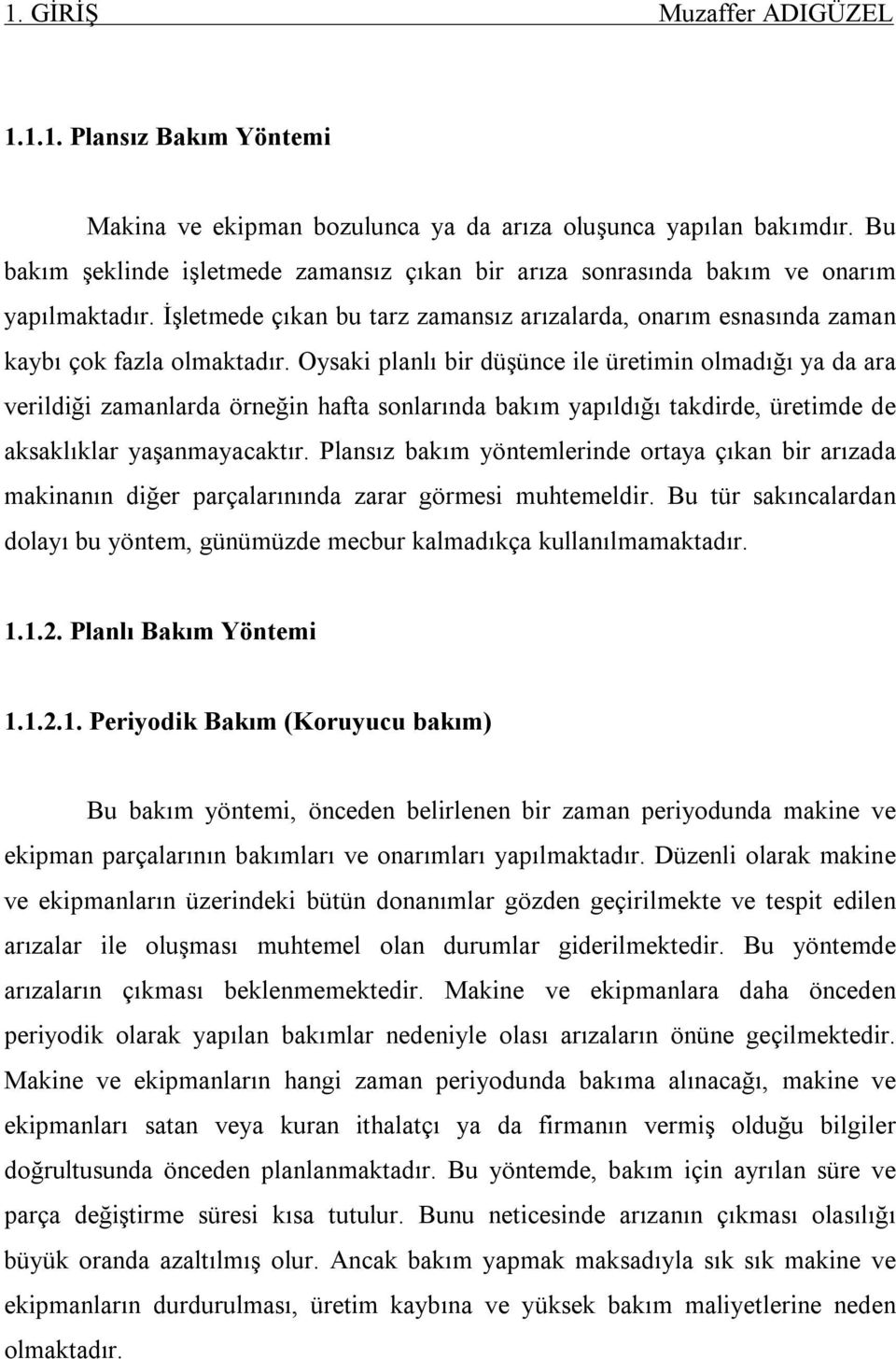 1. GİRİŞ Muzaffer ADIGÜZEL

1.1.1. Plansız Bakım Yöntemi

Makina ve ekipman bozulunca ya da arıza oluşunca yapılan bakımdır. Bu bakım şeklinde işletmede zamansız çıkan bir arıza sonrasında bakım ve onarım yapılmaktadır. İşletmede çıkan bu tarz zamansız arızalarda, onarım esnasında zaman kaybı çok fazla olmaktadır. Oysaki planlı bir düşünce ile üretimin olmadığı ya da ara verildiği zamanlarda örneğin hafta sonlarında bakım yapıldığı takdirde, üretimde de aksaklıklar yaşanmayacaktır. Plansız bakım yöntemlerinde ortaya çıkan bir arızada makinanın diğer parçalarınında zarar görmesi muhtemeldir. Bu tür sakıncalardan dolayı bu yöntem, günümüzde mecbur kalmadıkça kullanılmamaktadır.

1.1.2. Planlı Bakım Yöntemi

1.1.2.1. Periyodik Bakım (Koruyucu bakım)

Bu bakım yöntemi, önceden belirlenen bir zaman periyodunda makine ve ekipman parçalarının bakımları ve onarımları yapılmaktadır. Düzenli olarak makine ve ekipmanların üzerindeki bütün donanımlar gözden geçirilmekte ve tespit edilen arızalar ile oluşması muhtemel olan durumlar giderilmektedir. Bu yöntemde arızaların çıkması beklenmemektedir. Makine ve ekipmanlara daha önceden periyodik olarak yapılan bakımlar nedeniyle olası arızaların önüne geçilmektedir. Makine ve ekipmanların hangi zaman periyodunda bakıma alınacağı, makine ve ekipmanları satan veya kuran ithalatçı ya da firmanın vermiş olduğu bilgiler doğrultusunda önceden planlanmaktadır. Bu yöntemde, bakım için ayrılan süre ve parça değiştirme süresi kısa tutulur. Bunu neticesinde arızanın çıkması olasılığı büyük oranda azaltılmış olur. Ancak bakım yapmak maksadıyla sık sık makine ve ekipmanların durdurulması, üretim kaybına ve yüksek bakım maliyetlerine neden olmaktadır.